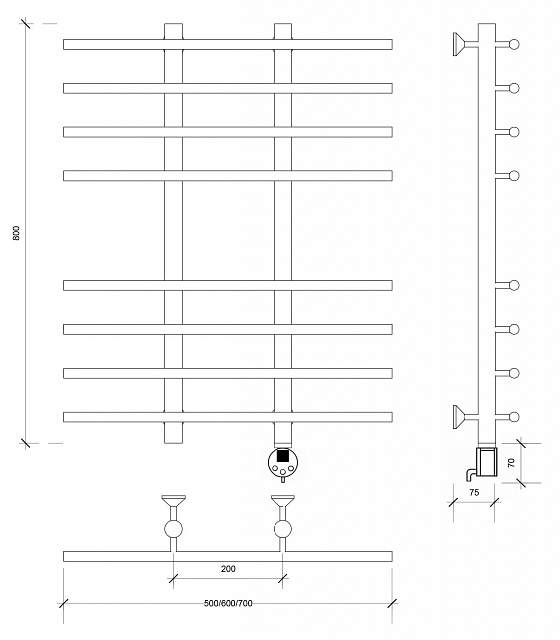 800

70

75

200

500/600/700